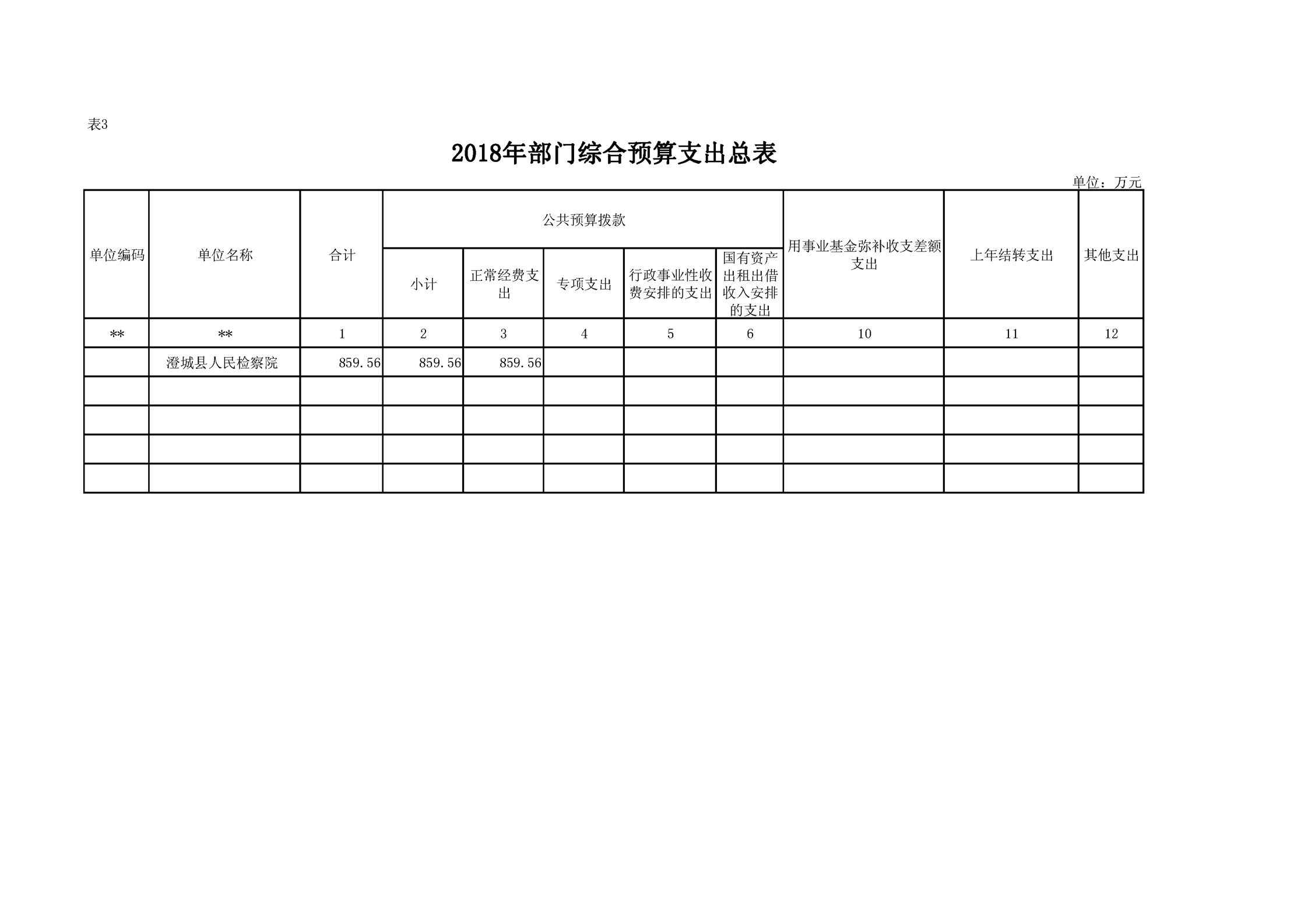 表3

2018年部门综合预算支出总表

单位：万元

| 单位编码 | 单位名称 | 合计 | 公共预算拨款 | | | | | 用事业基金弥补收支差额支出 | 上年结转支出 | 其他支出 |
|---|---|---|---|---|---|---|---|---|---|---|
| | | | 小计 | 正常经费支出 | 专项支出 | 行政事业性收费安排的支出 | 国有资产出租出借收入安排的支出 | | | |
| ** | ** | 1 | 2 | 3 | 4 | 5 | 6 | 10 | 11 | 12 |
| | 澄城县人民检察院 | 859.56 | 859.56 | 859.56 | | | | | | |
| | | | | | | | | | | |
| | | | | | | | | | | |
| | | | | | | | | | | |
| | | | | | | | | | | |